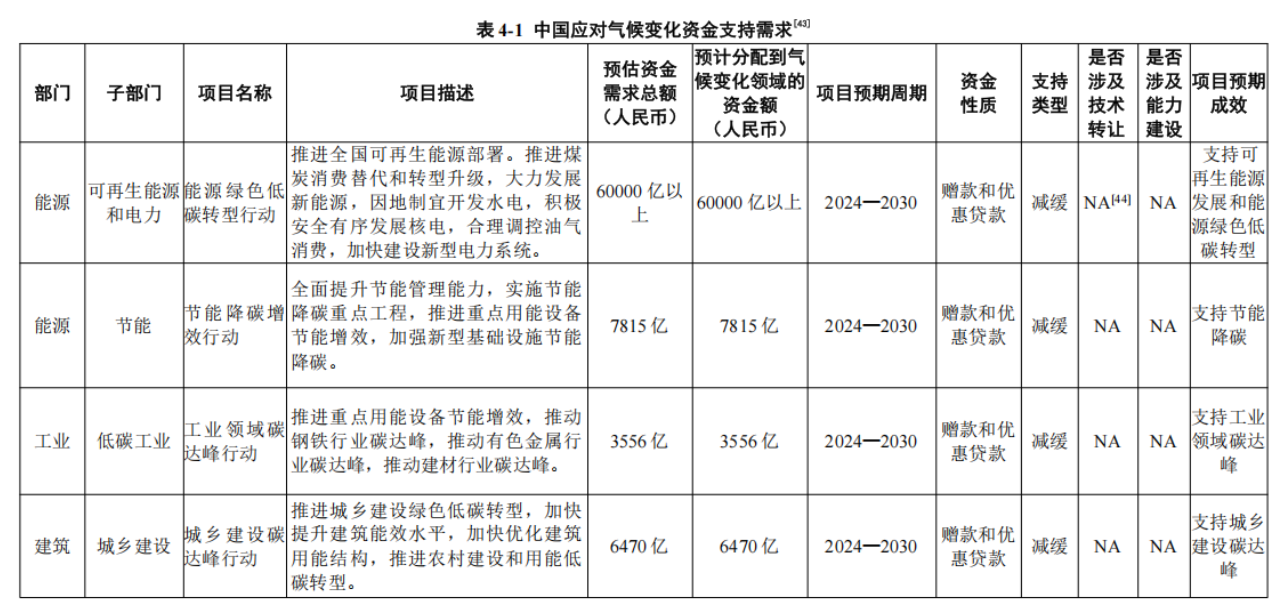 表 4-1 中国应对气候变化资金支持需求$^{[43]}$

| 部门 | 子部门 | 项目名称 | 项目描述 | 预估资金需求总额（人民币） | 预计分配到气候变化领域的资金额（人民币） | 项目预期周期 | 资金性质 | 支持类型 | 是否涉及技术转让 | 是否涉及能力建设 | 项目预期成效 |
|---|---|---|---|---|---|---|---|---|---|---|---|
| 能源 | 可再生能源和电力 | 能源绿色低碳转型行动 | 推进全国可再生能源部署。推进煤炭消费替代和转型升级，大力发展新能源，因地制宜开发水电，积极安全有序发展核电，合理调控油气消费，加快建设新型电力系统。 | 60000 亿以上 | 60000 亿以上 | 2024—2030 | 赠款和优惠贷款 | 减缓 | NA$^{[44]}$ | NA | 支持可再生能源发展和能源绿色低碳转型 |
| 能源 | 节能 | 节能降碳增效行动 | 全面提升节能管理能力，实施节能降碳重点工程，推进重点用能设备节能增效，加强新型基础设施节能降碳。 | 7815 亿 | 7815 亿 | 2024—2030 | 赠款和优惠贷款 | 减缓 | NA | NA | 支持节能降碳 |
| 工业 | 低碳工业 | 工业领域碳达峰行动 | 推进重点用能设备节能增效，推动钢铁行业碳达峰，推动有色金属行业碳达峰，推动建材行业碳达峰。 | 3556 亿 | 3556 亿 | 2024—2030 | 赠款和优惠贷款 | 减缓 | NA | NA | 支持工业领域碳达峰 |
| 建筑 | 城乡建设 | 城乡建设碳达峰行动 | 推进城乡建设绿色低碳转型，加快提升建筑能效水平，加快优化建筑用能结构，推进农村建设和用能低碳转型。 | 6470 亿 | 6470 亿 | 2024—2030 | 赠款和优惠贷款 | 减缓 | NA | NA | 支持城乡建设碳达峰 |